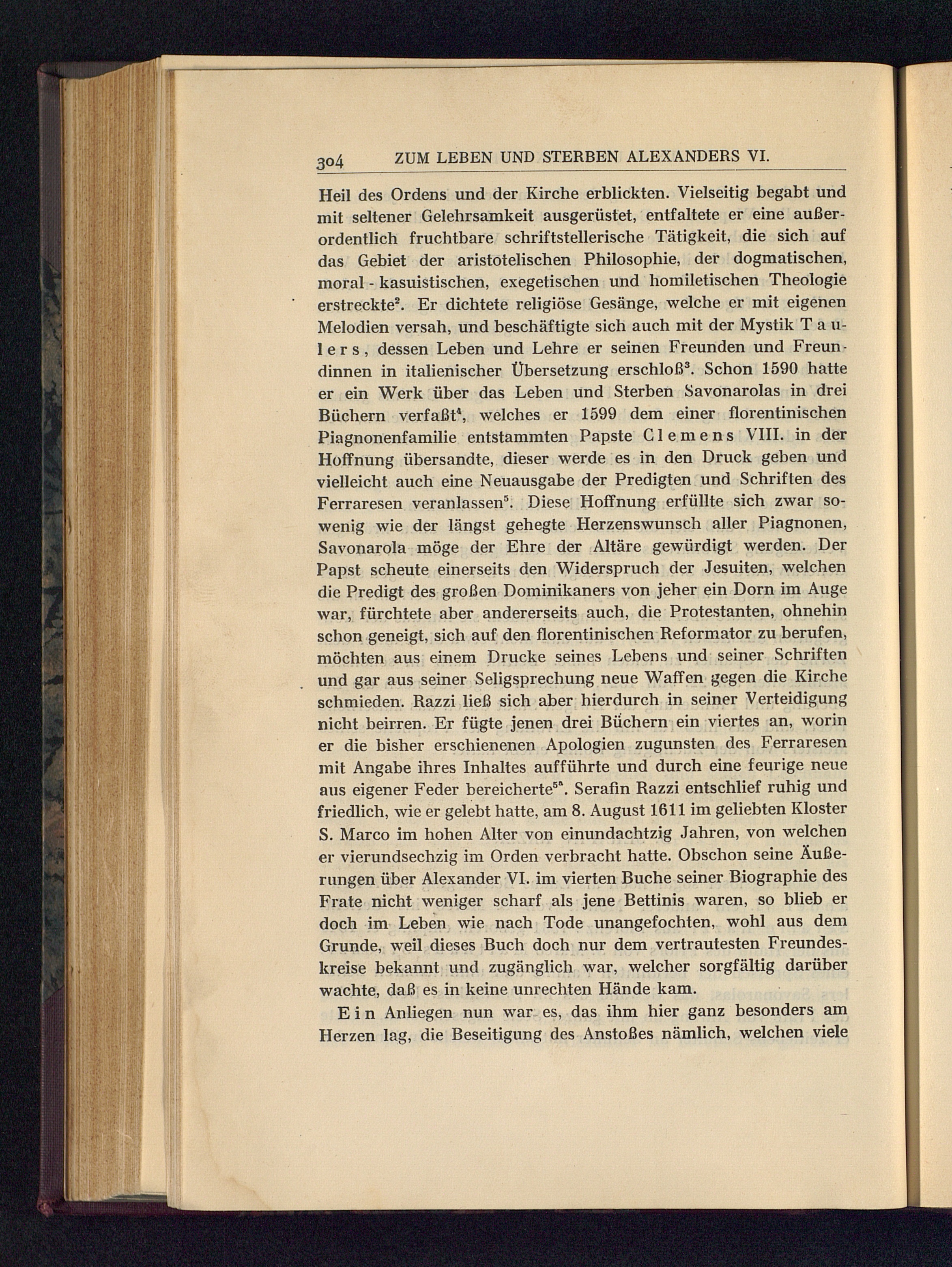 304 ZUM LEBEN UND STERBEN ALEXANDERS VI.

Heil des Ordens und der Kirche erblickten. Vielseitig begabt und mit seltener Gelehrsamkeit ausgerüstet, entfaltete er eine außerordentlich fruchtbare schriftstellerische Tätigkeit, die sich auf das Gebiet der aristotelischen Philosophie, der dogmatischen, moral - kasuistischen, exegetischen und homiletischen Theologie erstreckte$^{2}$. Er dichtete religiöse Gesänge, welche er mit eigenen Melodien versah, und beschäftigte sich auch mit der Mystik Taulers, dessen Leben und Lehre er seinen Freunden und Freundinnen in italienischer Übersetzung erschloß$^{3}$. Schon 1590 hatte er ein Werk über das Leben und Sterben Savonarolas in drei Büchern verfaßt$^{4}$, welches er 1599 dem einer florentinischen Piagnonenfamilie entstammten Papste Clemens VIII. in der Hoffnung übersandte, dieser werde es in den Druck geben und vielleicht auch eine Neuausgabe der Predigten und Schriften des Ferraresen veranlassen$^{5}$. Diese Hoffnung erfüllte sich zwar sowenig wie der längst gehegte Herzenswunsch aller Piagnonen, Savonarola möge der Ehre der Altäre gewürdigt werden. Der Papst scheute einerseits den Widerspruch der Jesuiten, welchen die Predigt des großen Dominikaners von jeher ein Dorn im Auge war, fürchtete aber andererseits auch, die Protestanten, ohnehin schon geneigt, sich auf den florentinischen Reformator zu berufen, möchten aus einem Drucke seines Lebens und seiner Schriften und gar aus seiner Seligsprechung neue Waffen gegen die Kirche schmieden. Razzi ließ sich aber hierdurch in seiner Verteidigung nicht beirren. Er fügte jenen drei Büchern ein viertes an, worin er die bisher erschienenen Apologien zugunsten des Ferraresen mit Angabe ihres Inhaltes aufführte und durch eine feurige neue aus eigener Feder bereicherte$^{5a}$. Serafin Razzi entschlief ruhig und friedlich, wie er gelebt hatte, am 8. August 1611 im geliebten Kloster S. Marco im hohen Alter von einundachtzig Jahren, von welchen er vierundsechzig im Orden verbracht hatte. Obschon seine Äußerungen über Alexander VI. im vierten Buche seiner Biographie des Frate nicht weniger scharf als jene Bettinis waren, so blieb er doch im Leben wie nach Tode unangefochten, wohl aus dem Grunde, weil dieses Buch doch nur dem vertrautesten Freundeskreise bekannt und zugänglich war, welcher sorgfältig darüber wachte, daß es in keine unrechten Hände kam.

Ein Anliegen nun war es, das ihm hier ganz besonders am Herzen lag, die Beseitigung des Anstoßes nämlich, welchen viele